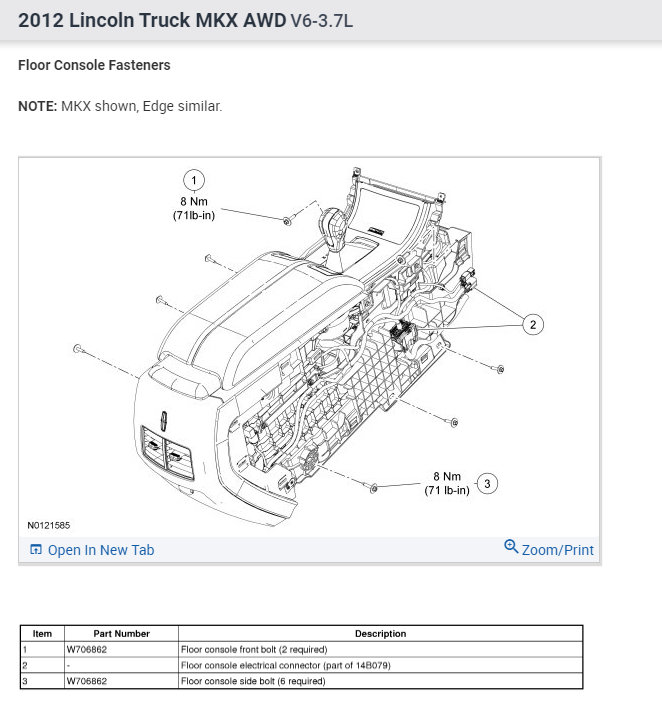 2012 Lincoln Truck MKX AWD V6-3.7L

Floor Console Fasteners

NOTE: MKX shown, Edge similar.

1
8 Nm
(71lb-in)

2

8 Nm
(71 lb-in)
3

N0121585

Open In New Tab

Zoom/Print

| Item | Part Number | Description |
|---|---|---|
| 1 | W706862 | Floor console front bolt (2 required) |
| 2 | - | Floor console electrical connector (part of 14B079) |
| 3 | W706862 | Floor console side bolt (6 required) |